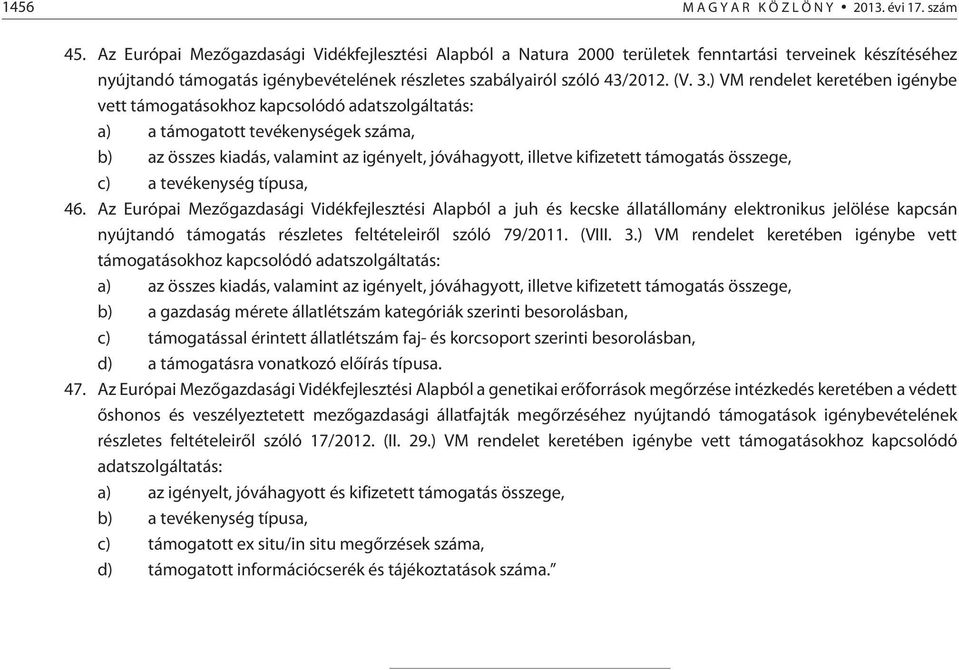 1456 MAGYAR KÖZLÖNY • 2013. évi 17. szám

45. Az Európai Mezőgazdasági Vidékfejlesztési Alapból a Natura 2000 területek fenntartási terveinek készítéséhez nyújtandó támogatás igénybevételének részletes szabályairól szóló 43/2012. (V. 3.) VM rendelet keretében igénybe vett támogatásokhoz kapcsolódó adatszolgáltatás:

a) a támogatott tevékenységek száma,

b) az összes kiadás, valamint az igényelt, jóváhagyott, illetve kifizetett támogatás összege,

c) a tevékenység típusa,

46. Az Európai Mezőgazdasági Vidékfejlesztési Alapból a juh és kecske állatállomány elektronikus jelölése kapcsán nyújtandó támogatás részletes feltételeiről szóló 79/2011. (VIII. 3.) VM rendelet keretében igénybe vett támogatásokhoz kapcsolódó adatszolgáltatás:

a) az összes kiadás, valamint az igényelt, jóváhagyott, illetve kifizetett támogatás összege,

b) a gazdaság mérete állatlétszám kategóriák szerinti besorolásban,

c) támogatással érintett állatlétszám faj- és korcsoport szerinti besorolásban,

d) a támogatásra vonatkozó előírás típusa.

47. Az Európai Mezőgazdasági Vidékfejlesztési Alapból a genetikai erőforrások megőrzése intézkedés keretében a védett őshonos és veszélyeztetett mezőgazdasági állatfajták megőrzéséhez nyújtandó támogatások igénybevételének részletes feltételeiről szóló 17/2012. (II. 29.) VM rendelet keretében igénybe vett támogatásokhoz kapcsolódó adatszolgáltatás:

a) az igényelt, jóváhagyott és kifizetett támogatás összege,

b) a tevékenység típusa,

c) támogatott ex situ/in situ megőrzések száma,

d) támogatott információcserék és tájékoztatások száma.”